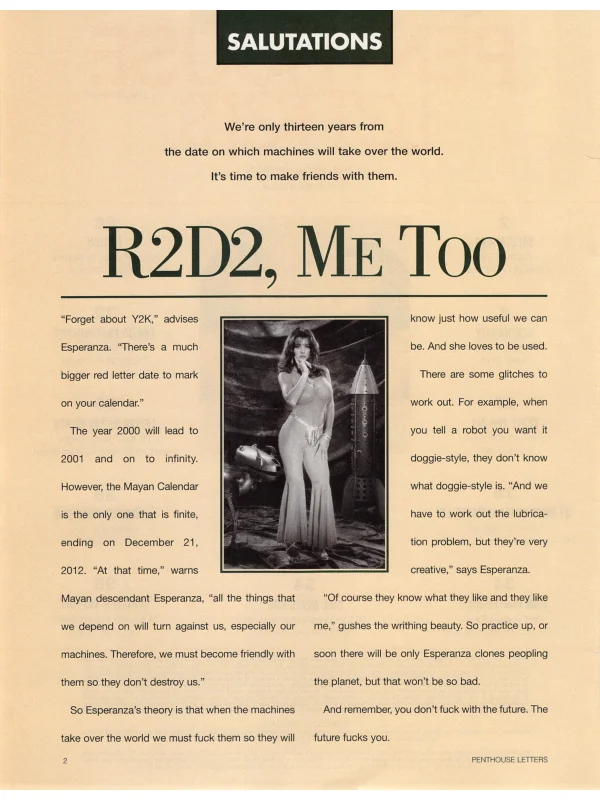 SALUTATIONS

We're only thirteen years from the date on which machines will take over the world. It's time to make friends with them.

R2D2, ME TOO

"Forget about Y2K," advises Esperanza. "There's a much bigger red letter date to mark on your calendar."

The year 2000 will lead to 2001 and on to infinity. However, the Mayan Calendar is the only one that is finite, ending on December 21, 2012. "At that time," warns Mayan descendant Esperanza, "all the things that we depend on will turn against us, especially our machines. Therefore, we must become friendly with them so they don't destroy us."

So Esperanza's theory is that when the machines take over the world we must fuck them so they will know just how useful we can be. And she loves to be used.

There are some glitches to work out. For example, when you tell a robot you want it doggie-style, they don't know what doggie-style is. "And we have to work out the lubrication problem, but they're very creative," says Esperanza.

"Of course they know what they like and they like me," gushes the writhing beauty. So practice up, or soon there will be only Esperanza clones peopling the planet, but that won't be so bad.

And remember, you don't fuck with the future. The future fucks you.

2

PENTHOUSE LETTERS